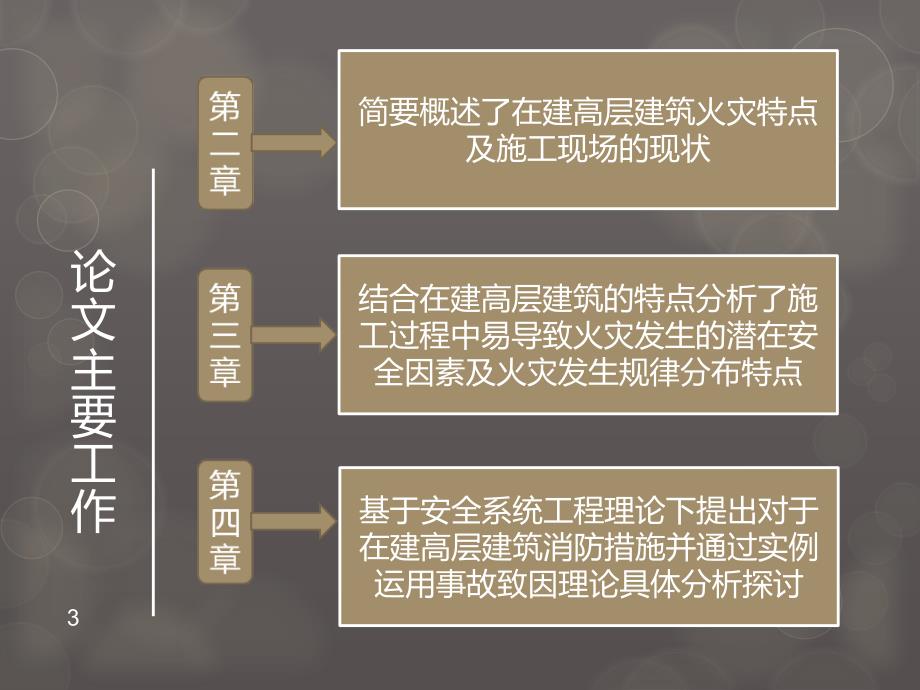 论文主要工作

第二章

简要概述了在建高层建筑火灾特点及施工现场的现状

第三章

结合在建高层建筑的特点分析了施工过程中易导致火灾发生的潜在安全因素及火灾发生规律分布特点

第四章

基于安全系统工程理论下提出对于在建高层建筑消防措施并通过实例运用事故致因理论具体分析探讨

3